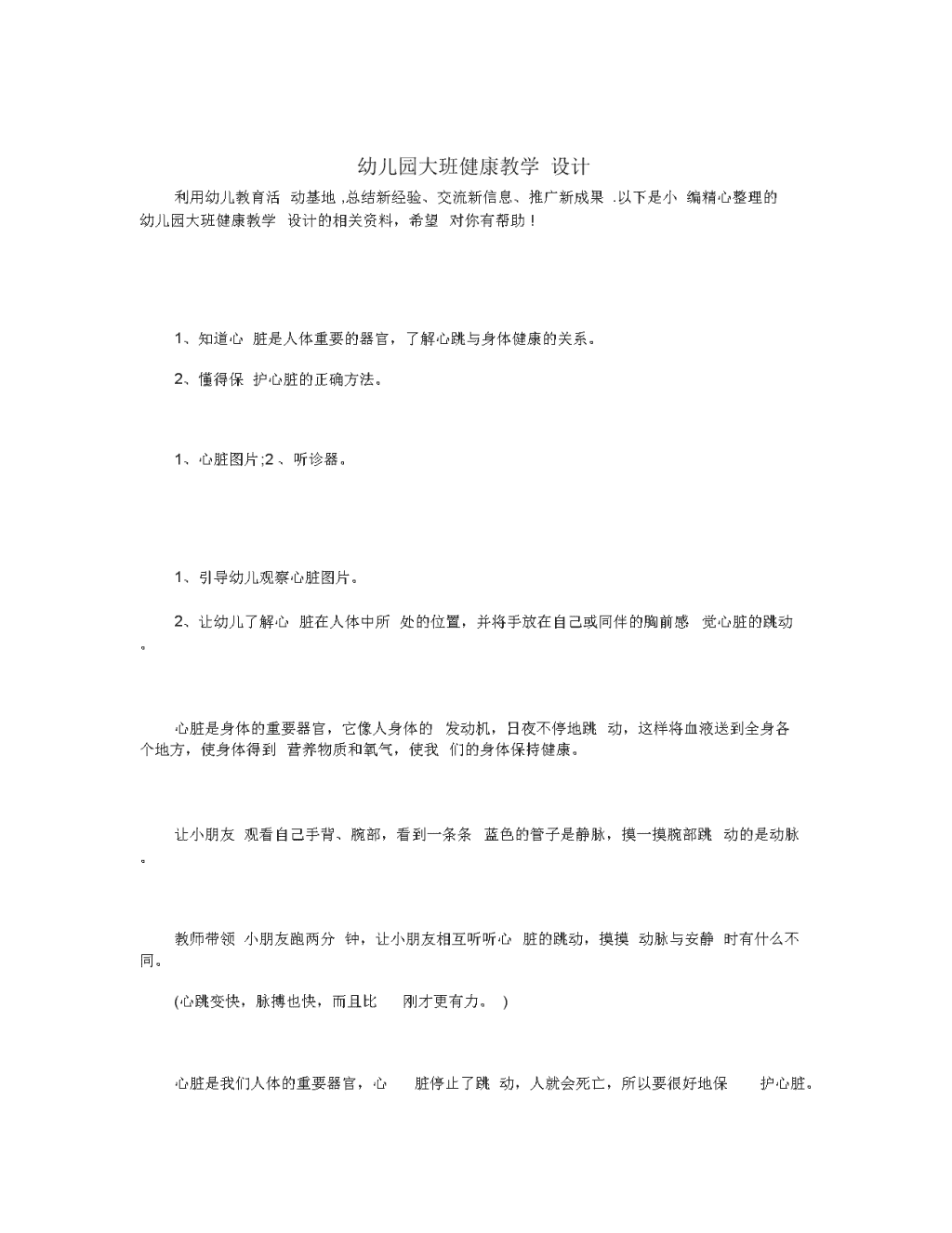 幼儿园大班健康教学 设计

利用幼儿教育活 动基地 ,总结新经验、交流新信息、推广新成果 .以下是小 编精心整理的幼儿园大班健康教学 设计的相关资料，希望 对你有帮助！

1、知道心 脏是人体重要的器官，了解心跳与身体健康的关系。

2、懂得保 护心脏的正确方法。

1、心脏图片;2 、听诊器。

1、引导幼儿观察心脏图片。

2、让幼儿了解心 脏在人体中所 处的位置，并将手放在自己或同伴的胸前感 觉心脏的跳动。

心脏是身体的重要器官，它像人身体的 发动机，日夜不停地跳 动，这样将血液送到全身各个地方，使身体得到 营养物质和氧气，使我 们的身体保持健康。

让小朋友 观看自己手背、腕部，看到一条条 蓝色的管子是静脉，摸一摸腕部跳 动的是动脉。

教师带领 小朋友跑两分 钟，让小朋友相互听听心 脏的跳动，摸摸 动脉与安静 时有什么不同。

(心跳变快，脉搏也快，而且比 刚才更有力。 )

心脏是我们人体的重要器官，心 脏停止了跳 动，人就会死亡，所以要很好地保 护心脏。